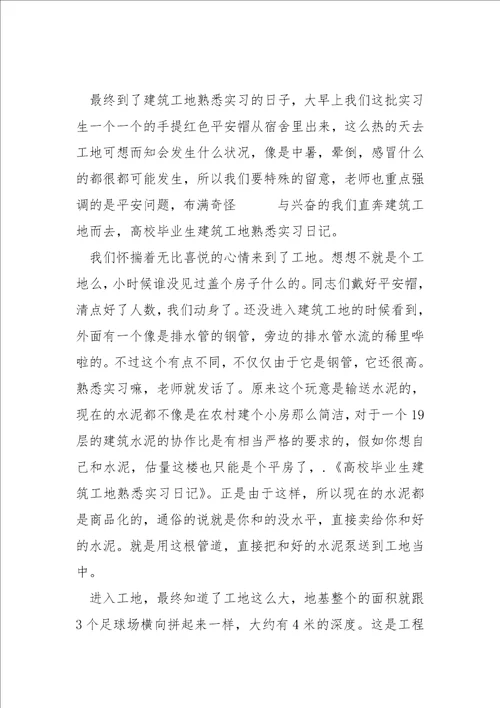 最终到了建筑工地熟悉实习的日子，大早上我们这批实习生一个一个的手提红色平安帽从宿舍里出来，这么热的天去工地可想而知会发生什么状况，像是中暑，晕倒，感冒什么的都很都可能发生，所以我们要特殊的留意，老师也重点强调的是平安问题，布满奇怪　　与兴奋的我们直奔建筑工地而去，高校毕业生建筑工地熟悉实习日记。

我们怀揣着无比喜悦的心情来到了工地。想想不就是个工地么，小时候谁没见过盖个房子什么的。同志们戴好平安帽，清点好了人数，我们动身了。还没进入建筑工地的时候看到，外面有一个像是排水管的钢管，旁边的排水管水流的稀里哗啦的。不过这个有点不同，不仅仅由于它是钢管，它还很高。熟悉实习嘛，老师就发话了。原来这个玩意是输送水泥的，现在的水泥都不像是在农村建个小房那么简洁，对于一个19层的建筑水泥的协作比是有相当严格的要求的，假如你想自己和水泥，估量这楼也只能是个平房了，.《高校毕业生建筑工地熟悉实习日记》。正是由于这样，所以现在的水泥都是商品化的，通俗的说就是你和的没水平，直接卖给你和好的水泥。就是用这根管道，直接把和好的水泥泵送到工地当中。

进入工地，最终知道了工地这么大，地基整个的面积就跟3个足球场横向拼起来一样，大约有4米的深度。这是工程